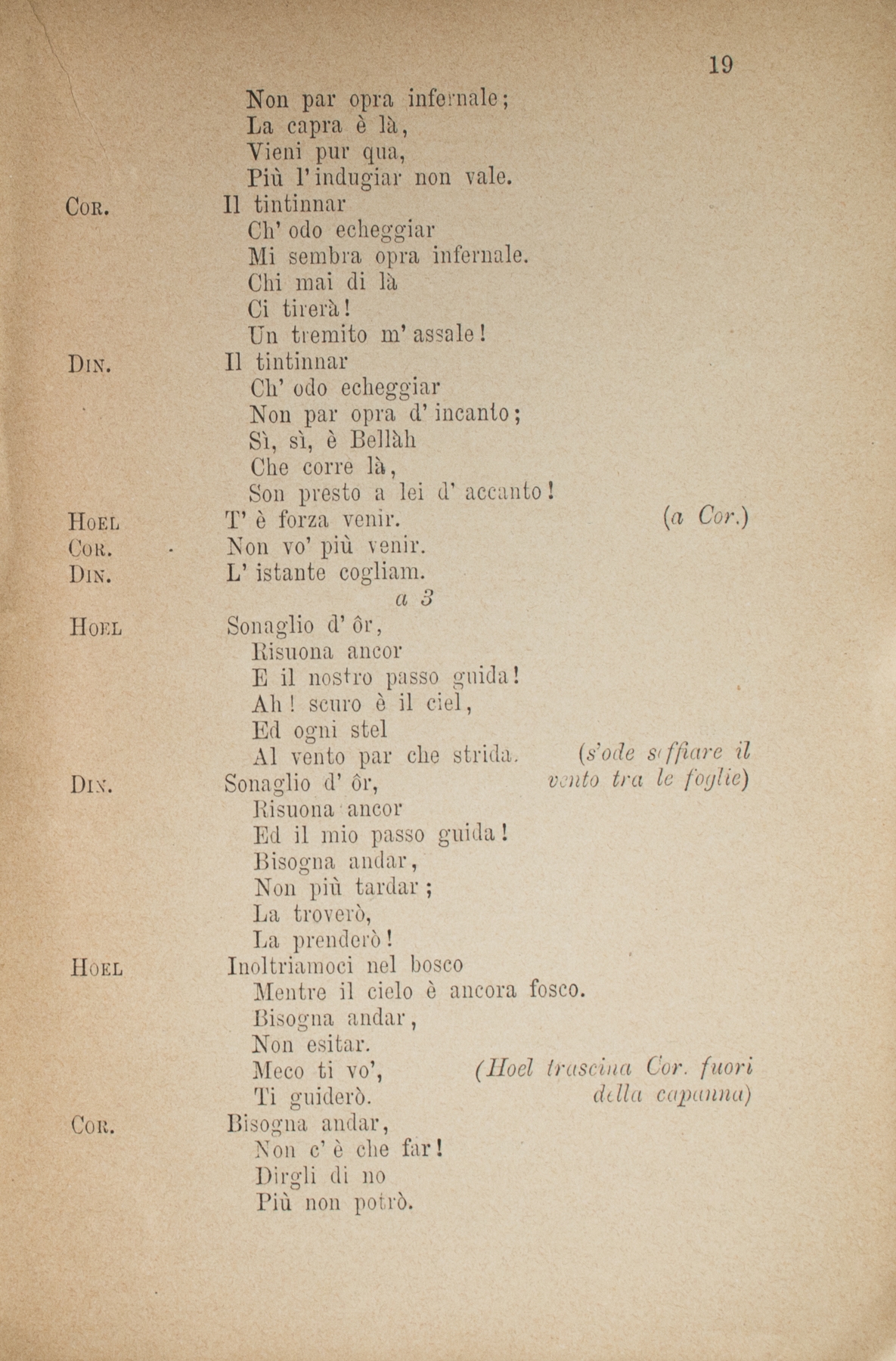 19

Non par opra infernale;
La capra è là,
Vieni pur qua,
Più l'indugiar non vale.

Cor. Il tintinnar
Ch' odo echeggiar
Mi sembra opra infernale.
Chi mai di là
Ci tirerà!
Un tremito m' assale!

Din. Il tintinnar
Ch' odo echeggiar
Non par opra d' incanto;
Sì, sì, è Bellàh
Che corre là,
Son presto a lei d' accanto!

Hoel T' è forza venir. (a Cor.)

Cor. Non vo' più venir.

Din. L' istante cogliam.

a 3

Hoel Sonaglio d' ôr,
Risuona ancor
E il nostro passo guida!
Ah! scuro è il ciel,
Ed ogni stel
Al vento par che strida. (s'ode soffiare il vento tra le foglie)

Din. Sonaglio d' ôr,
Risuona ancor
Ed il mio passo guida!
Bisogna andar,
Non più tardar;
La troverò,
La prenderò!

Hoel Inoltriamoci nel bosco
Mentre il cielo è ancora fosco.
Bisogna andar,
Non esitar.
Meco ti vo',
Ti guiderò. (Hoel trascina Cor. fuori della capanna)

Cor. Bisogna andar,
Non c' è che far!
Dirgli di no
Più non potrò.